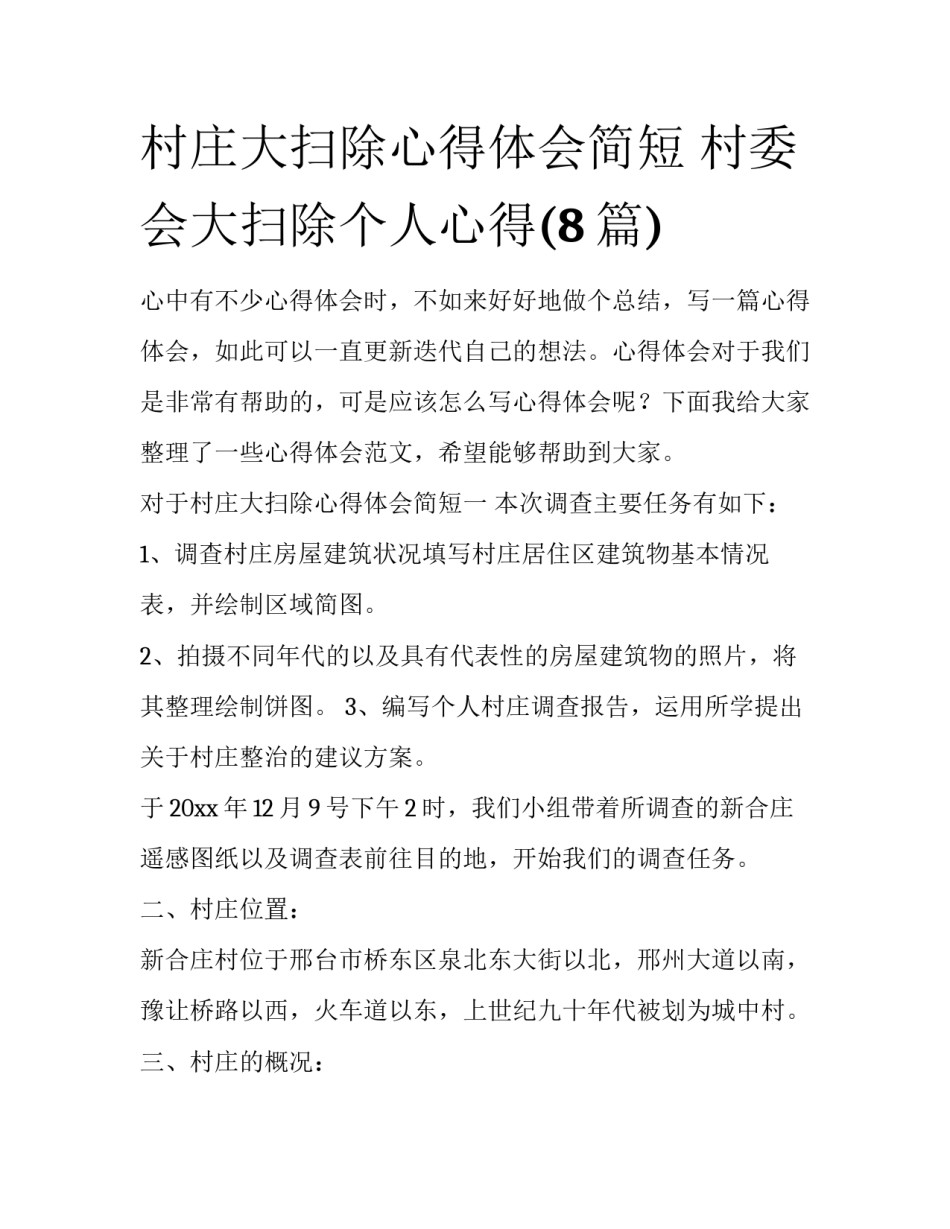 村庄大扫除心得体会简短 村委会大扫除个人心得(8篇)

心中有不少心得体会时，不如来好好地做个总结，写一篇心得体会，如此可以一直更新迭代自己的想法。心得体会对于我们是非常有帮助的，可是应该怎么写心得体会呢？下面我给大家整理了一些心得体会范文，希望能够帮助到大家。

对于村庄大扫除心得体会简短一 本次调查主要任务有如下：

1、调查村庄房屋建筑状况填写村庄居住区建筑物基本情况表，并绘制区域简图。

2、拍摄不同年代的以及具有代表性的房屋建筑物的照片，将其整理绘制饼图。 3、编写个人村庄调查报告，运用所学提出关于村庄整治的建议方案。

于20xx年12月9号下午2时，我们小组带着所调查的新合庄遥感图纸以及调查表前往目的地，开始我们的调查任务。

二、村庄位置：

新合庄村位于邢台市桥东区泉北东大街以北，邢州大道以南，豫让桥路以西，火车道以东，上世纪九十年代被划为城中村。

三、村庄的概况：